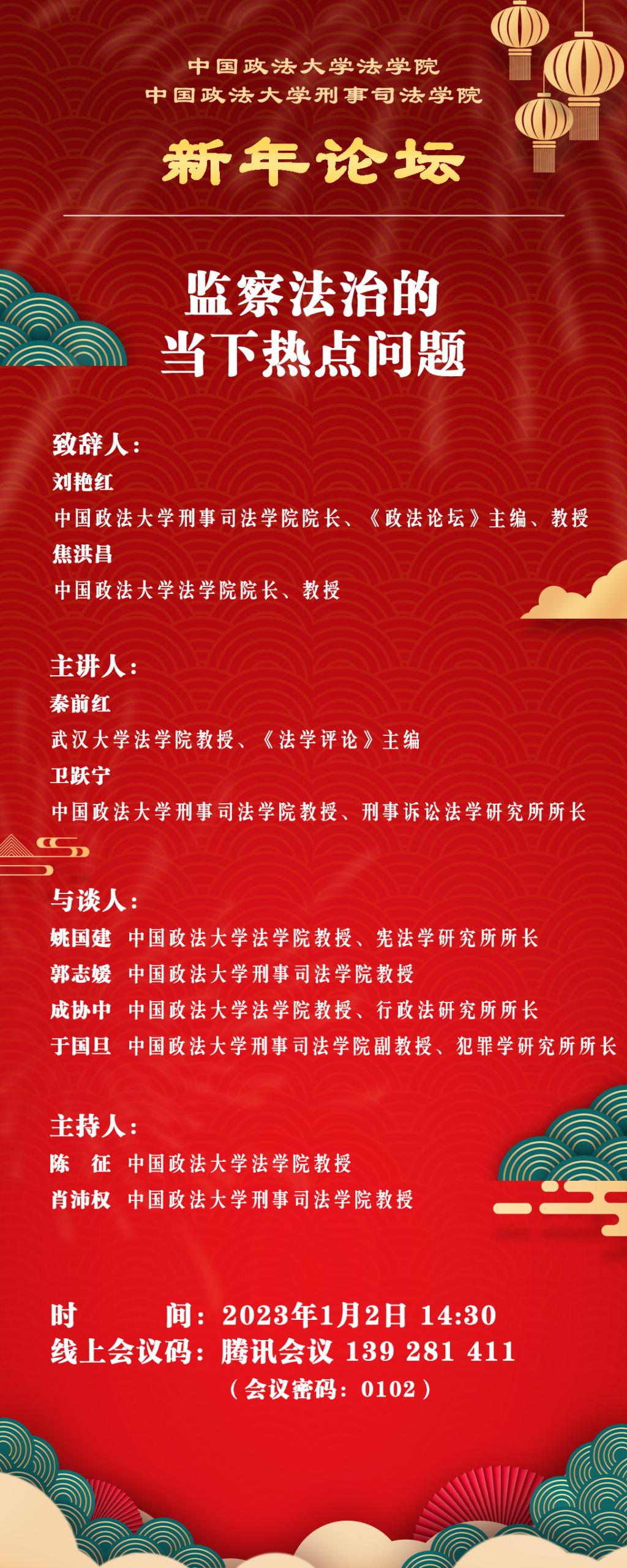 中国政法大学法学院
中国政法大学刑事司法学院

新年论坛

监察法治的
当下热点问题

致辞人：
刘艳红
中国政法大学刑事司法学院院长、《政法论坛》主编、教授
焦洪昌
中国政法大学法学院院长、教授

主讲人：
秦前红
武汉大学法学院教授、《法学评论》主编
卫跃宁
中国政法大学刑事司法学院教授、刑事诉讼法学研究所所长

与谈人：
姚国建 中国政法大学法学院教授、宪法学研究所所长
郭志媛 中国政法大学刑事司法学院教授
成协中 中国政法大学法学院教授、行政法研究所所长
于国旦 中国政法大学刑事司法学院副教授、犯罪学研究所所长

主持人：
陈 征 中国政法大学法学院教授
肖沛权 中国政法大学刑事司法学院教授

时 间：2023年1月2日 14:30
线上会议码：腾讯会议 139 281 411
（会议密码：0102）